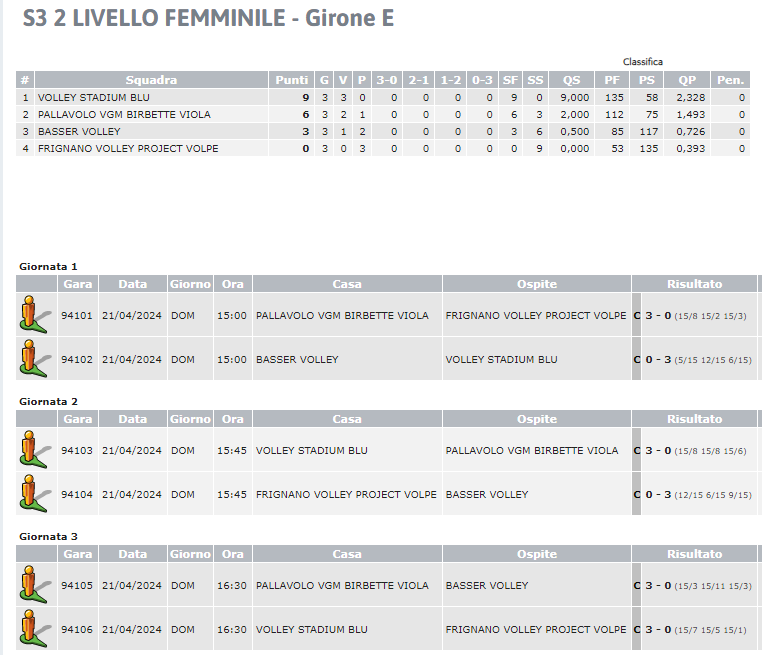 S3 2 LIVELLO FEMMINILE - Girone E

Classifica

| # | Squadra | Punti | G | V | P | 3-0 | 2-1 | 1-2 | 0-3 | SF | SS | QS | PF | PS | QP | Pen. |
|---|---|---|---|---|---|---|---|---|---|---|---|---|---|---|---|---|
| 1 | VOLLEY STADIUM BLU | 9 | 3 | 3 | 0 | 0 | 0 | 0 | 0 | 9 | 0 | 9,000 | 135 | 58 | 2,328 | 0 |
| 2 | PALLAVOLO VGM BIRBETTE VIOLA | 6 | 3 | 2 | 1 | 0 | 0 | 0 | 0 | 6 | 3 | 2,000 | 112 | 75 | 1,493 | 0 |
| 3 | BASSER VOLLEY | 3 | 3 | 1 | 2 | 0 | 0 | 0 | 0 | 3 | 6 | 0,500 | 85 | 117 | 0,726 | 0 |
| 4 | FRIGNANO VOLLEY PROJECT VOLPE | 0 | 3 | 0 | 3 | 0 | 0 | 0 | 0 | 0 | 9 | 0,000 | 53 | 135 | 0,393 | 0 |

Giornata 1

| | Gara | Data | Giorno | Ora | Casa | Ospite | Risultato |
|---|---|---|---|---|---|---|---|
| | 94101 | 21/04/2024 | DOM | 15:00 | PALLAVOLO VGM BIRBETTE VIOLA | FRIGNANO VOLLEY PROJECT VOLPE | C 3 - 0 (15/8 15/2 15/3) |
| | 94102 | 21/04/2024 | DOM | 15:00 | BASSER VOLLEY | VOLLEY STADIUM BLU | C 0 - 3 (5/15 12/15 6/15) |

Giornata 2

| | Gara | Data | Giorno | Ora | Casa | Ospite | Risultato |
|---|---|---|---|---|---|---|---|
| | 94103 | 21/04/2024 | DOM | 15:45 | VOLLEY STADIUM BLU | PALLAVOLO VGM BIRBETTE VIOLA | C 3 - 0 (15/8 15/8 15/6) |
| | 94104 | 21/04/2024 | DOM | 15:45 | FRIGNANO VOLLEY PROJECT VOLPE | BASSER VOLLEY | C 0 - 3 (12/15 6/15 9/15) |

Giornata 3

| | Gara | Data | Giorno | Ora | Casa | Ospite | Risultato |
|---|---|---|---|---|---|---|---|
| | 94105 | 21/04/2024 | DOM | 16:30 | PALLAVOLO VGM BIRBETTE VIOLA | BASSER VOLLEY | C 3 - 0 (15/3 15/11 15/3) |
| | 94106 | 21/04/2024 | DOM | 16:30 | VOLLEY STADIUM BLU | FRIGNANO VOLLEY PROJECT VOLPE | C 3 - 0 (15/7 15/5 15/1) |